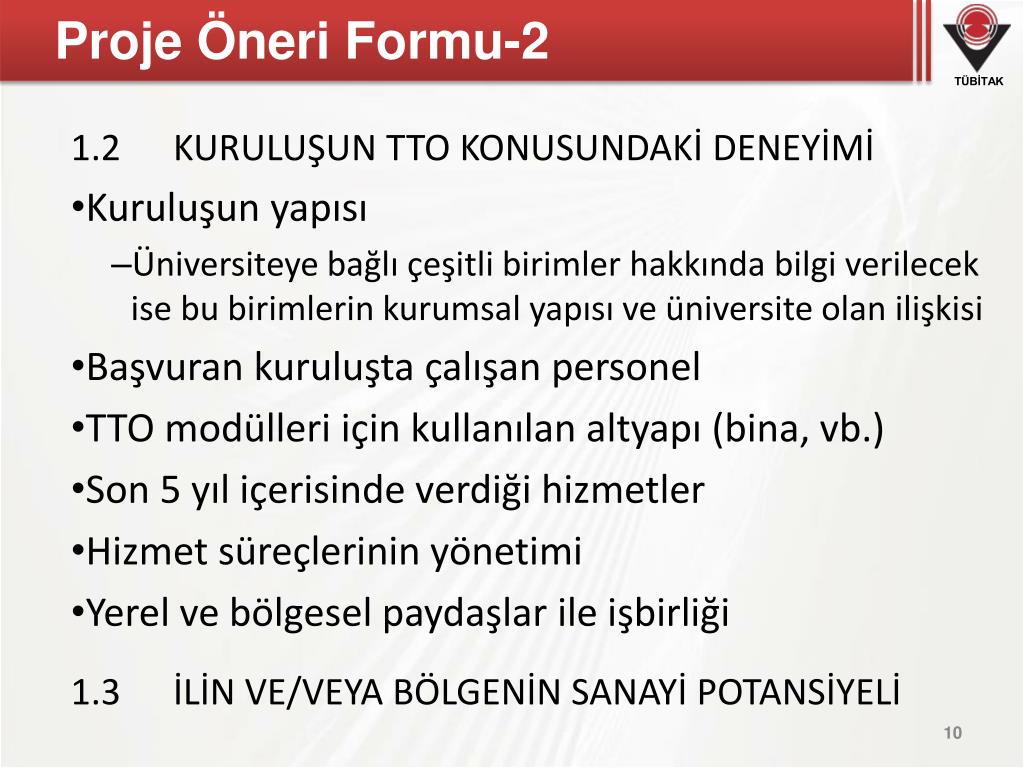 Proje Öneri Formu-2

TÜBİTAK

1.2 KURULUŞUN TTO KONUSUNDAKİ DENEYİMİ

•Kuruluşun yapısı

–Üniversiteye bağlı çeşitli birimler hakkında bilgi verilecek ise bu birimlerin kurumsal yapısı ve üniversite olan ilişkisi

•Başvuran kuruluşta çalışan personel

•TTO modülleri için kullanılan altyapı (bina, vb.)

•Son 5 yıl içerisinde verdiği hizmetler

•Hizmet süreçlerinin yönetimi

•Yerel ve bölgesel paydaşlar ile işbirliği

1.3 İLİN VE/VEYA BÖLGENİN SANAYİ POTANSİYELİ

10